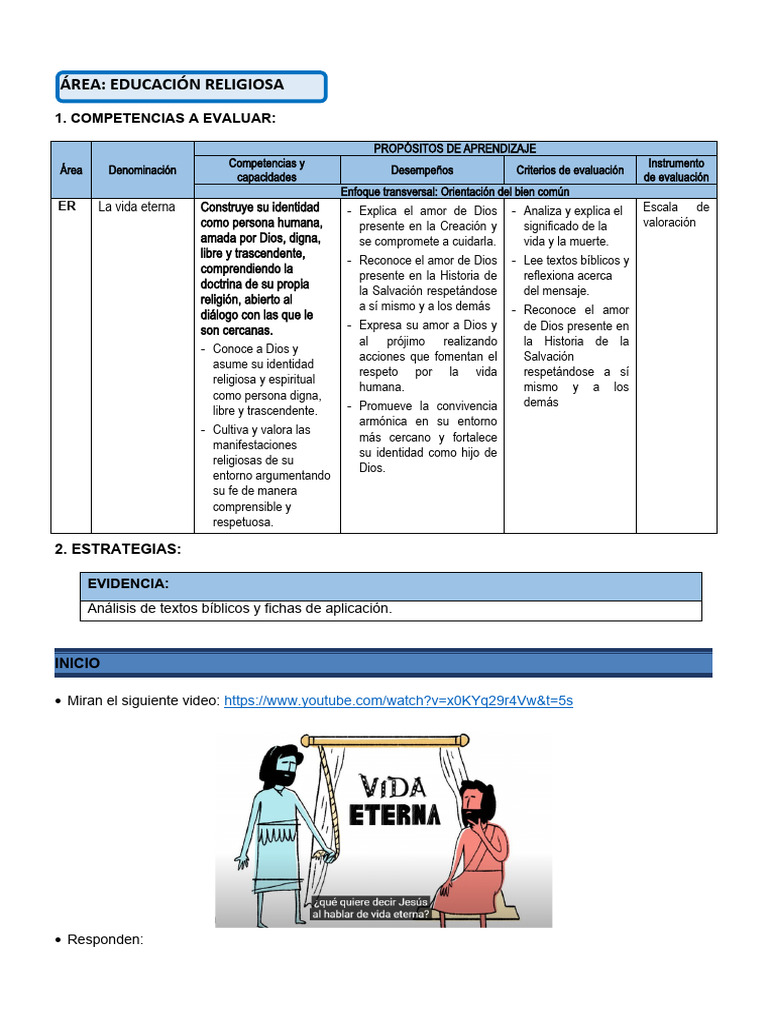 ÁREA: EDUCACIÓN RELIGIOSA

1. COMPETENCIAS A EVALUAR:

| Área | Denominación | PROPÓSITOS DE APRENDIZAJE | | | |
|---|---|---|---|---|---|
| | | Competencias y capacidades | Desempeños | Criterios de evaluación | Instrumento de evaluación |
| | | Enfoque transversal: Orientación del bien común | | | |
| ER | La vida eterna | Construye su identidad como persona humana, amada por Dios, digna, libre y trascendente, comprendiendo la doctrina de su propia religión, abierto al diálogo con las que le son cercanas. - Conoce a Dios y asume su identidad religiosa y espiritual como persona digna, libre y trascendente. - Cultiva y valora las manifestaciones religiosas de su entorno argumentando su fe de manera comprensible y respetuosa. | - Explica el amor de Dios presente en la Creación y se compromete a cuidarla. - Reconoce el amor de Dios presente en la Historia de la Salvación respetándose a sí mismo y a los demás - Expresa su amor a Dios y al prójimo realizando acciones que fomentan el respeto por la vida humana. - Promueve la convivencia armónica en su entorno más cercano y fortalece su identidad como hijo de Dios. | - Analiza y explica el significado de la vida y la muerte. - Lee textos bíblicos y reflexiona acerca del mensaje. - Reconoce el amor de Dios presente en la Historia de la Salvación respetándose a sí mismo y a los demás | Escala de valoración |

2. ESTRATEGIAS:

EVIDENCIA:
Análisis de textos bíblicos y fichas de aplicación.

INICIO

• Miran el siguiente video: https://www.youtube.com/watch?v=x0KYq29r4Vw&t=5s

VIDA ETERNA

¿qué quiere decir Jesús al hablar de vida eterna?

• Responden: